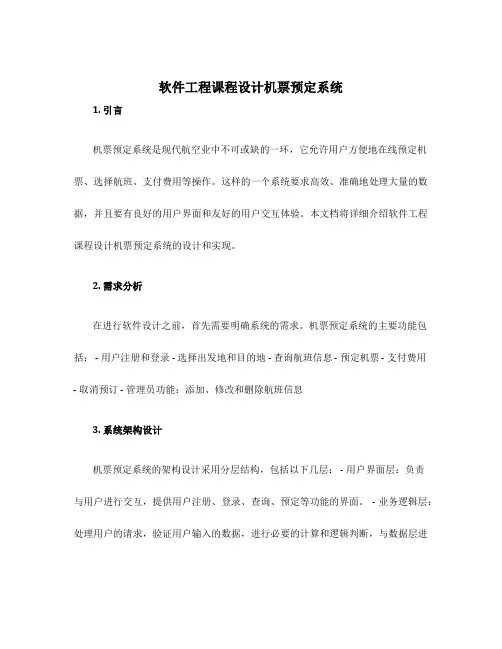 软件工程课程设计机票预定系统

1. 引言

机票预定系统是现代航空业中不可或缺的一环，它允许用户方便地在线预定机票、选择航班、支付费用等操作。这样的一个系统要求高效、准确地处理大量的数据，并且要有良好的用户界面和友好的用户交互体验。本文档将详细介绍软件工程课程设计机票预定系统的设计和实现。

2. 需求分析

在进行软件设计之前，首先需要明确系统的需求。机票预定系统的主要功能包括： - 用户注册和登录 - 选择出发地和目的地 - 查询航班信息 - 预定机票 - 支付费用 - 取消预订 - 管理员功能：添加、修改和删除航班信息

3. 系统架构设计

机票预定系统的架构设计采用分层结构，包括以下几层： - 用户界面层：负责与用户进行交互，提供用户注册、登录、查询、预定等功能的界面。 - 业务逻辑层：处理用户的请求，验证用户输入的数据，进行必要的计算和逻辑判断，与数据层进